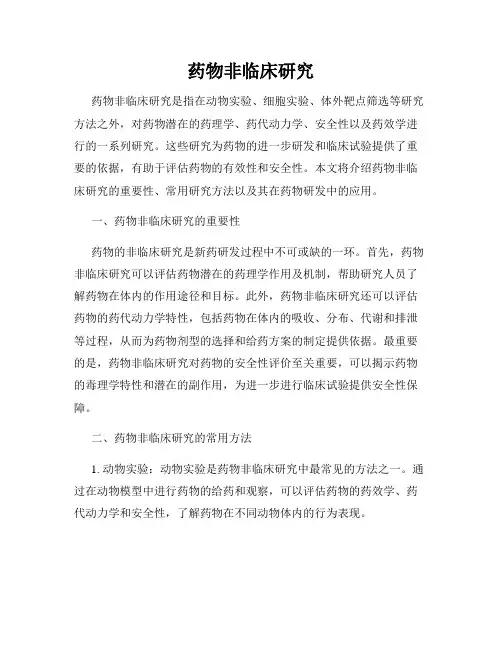 药物非临床研究

药物非临床研究是指在动物实验、细胞实验、体外靶点筛选等研究方法之外，对药物潜在的药理学、药代动力学、安全性以及药效学进行的一系列研究。这些研究为药物的进一步研发和临床试验提供了重要的依据，有助于评估药物的有效性和安全性。本文将介绍药物非临床研究的重要性、常用研究方法以及其在药物研发中的应用。

一、药物非临床研究的重要性

药物的非临床研究是新药研发过程中不可或缺的一环。首先，药物非临床研究可以评估药物潜在的药理学作用及机制，帮助研究人员了解药物在体内的作用途径和目标。此外，药物非临床研究还可以评估药物的药代动力学特性，包括药物在体内的吸收、分布、代谢和排泄等过程，从而为药物剂型的选择和给药方案的制定提供依据。最重要的是，药物非临床研究对药物的安全性评价至关重要，可以揭示药物的毒理学特性和潜在的副作用，为进一步进行临床试验提供安全性保障。

二、药物非临床研究的常用方法

1. 动物实验：动物实验是药物非临床研究中最常见的方法之一。通过在动物模型中进行药物的给药和观察，可以评估药物的药效学、药代动力学和安全性，了解药物在不同动物体内的行为表现。